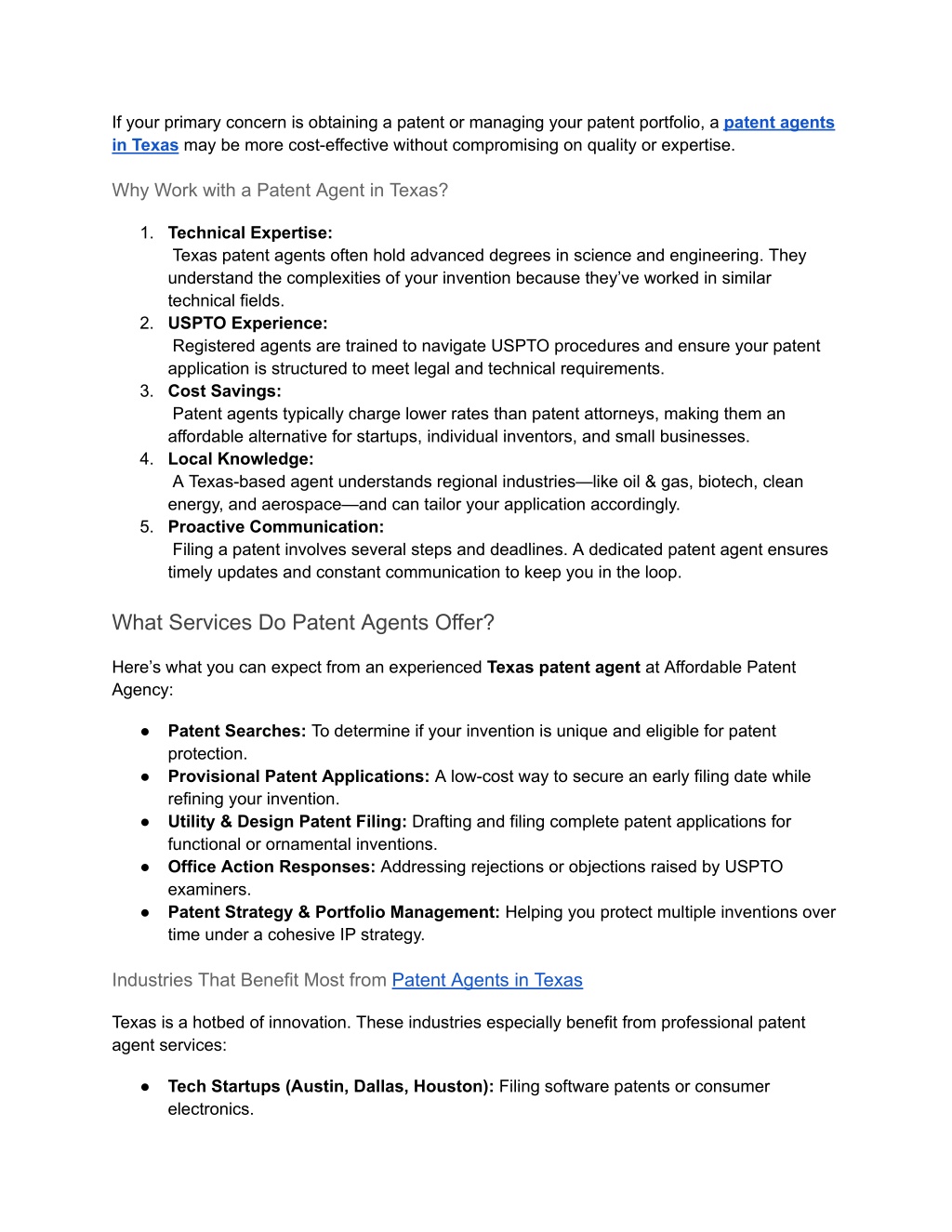 If your primary concern is obtaining a patent or managing your patent portfolio, a patent agents in Texas may be more cost-effective without compromising on quality or expertise.

Why Work with a Patent Agent in Texas?

1. Technical Expertise:
Texas patent agents often hold advanced degrees in science and engineering. They understand the complexities of your invention because they've worked in similar technical fields.
2. USPTO Experience:
Registered agents are trained to navigate USPTO procedures and ensure your patent application is structured to meet legal and technical requirements.
3. Cost Savings:
Patent agents typically charge lower rates than patent attorneys, making them an affordable alternative for startups, individual inventors, and small businesses.
4. Local Knowledge:
A Texas-based agent understands regional industries—like oil & gas, biotech, clean energy, and aerospace—and can tailor your application accordingly.
5. Proactive Communication:
Filing a patent involves several steps and deadlines. A dedicated patent agent ensures timely updates and constant communication to keep you in the loop.

What Services Do Patent Agents Offer?

Here's what you can expect from an experienced Texas patent agent at Affordable Patent Agency:

● Patent Searches: To determine if your invention is unique and eligible for patent protection.
● Provisional Patent Applications: A low-cost way to secure an early filing date while refining your invention.
● Utility & Design Patent Filing: Drafting and filing complete patent applications for functional or ornamental inventions.
● Office Action Responses: Addressing rejections or objections raised by USPTO examiners.
● Patent Strategy & Portfolio Management: Helping you protect multiple inventions over time under a cohesive IP strategy.

Industries That Benefit Most from Patent Agents in Texas

Texas is a hotbed of innovation. These industries especially benefit from professional patent agent services:

● Tech Startups (Austin, Dallas, Houston): Filing software patents or consumer electronics.